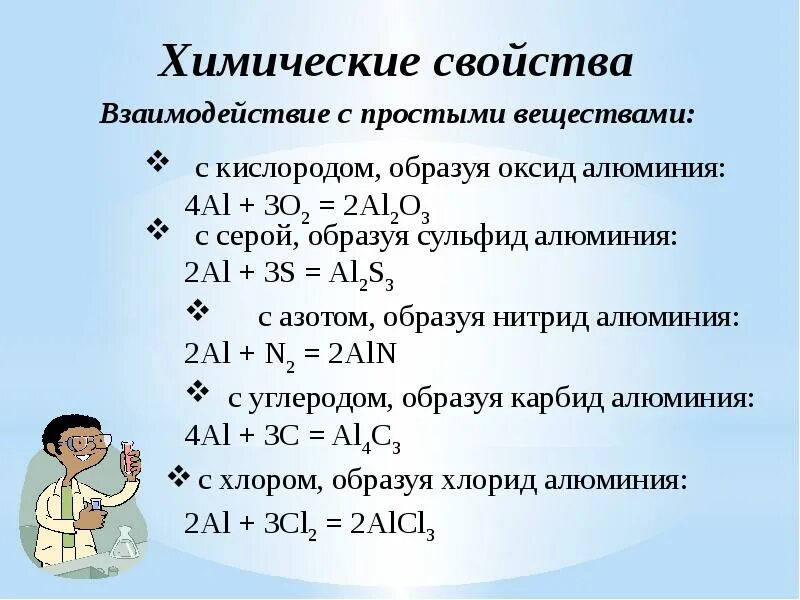 Химические свойства

Взаимодействие с простыми веществами:

❖ с кислородом, образуя оксид алюминия:
$4Al + 3O_2 = 2Al_2O_3$

❖ с серой, образуя сульфид алюминия:
$2Al + 3S = Al_2S_3$

❖ с азотом, образуя нитрид алюминия:
$2Al + N_2 = 2AlN$

❖ с углеродом, образуя карбид алюминия:
$4Al + 3C = Al_4C_3$

❖ с хлором, образуя хлорид алюминия:
$2Al + 3Cl_2 = 2AlCl_3$